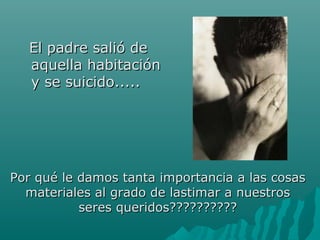 El padre salió de aquella habitación y se suicido.....

Por qué le damos tanta importancia a las cosas materiales al grado de lastimar a nuestros seres queridos??????????